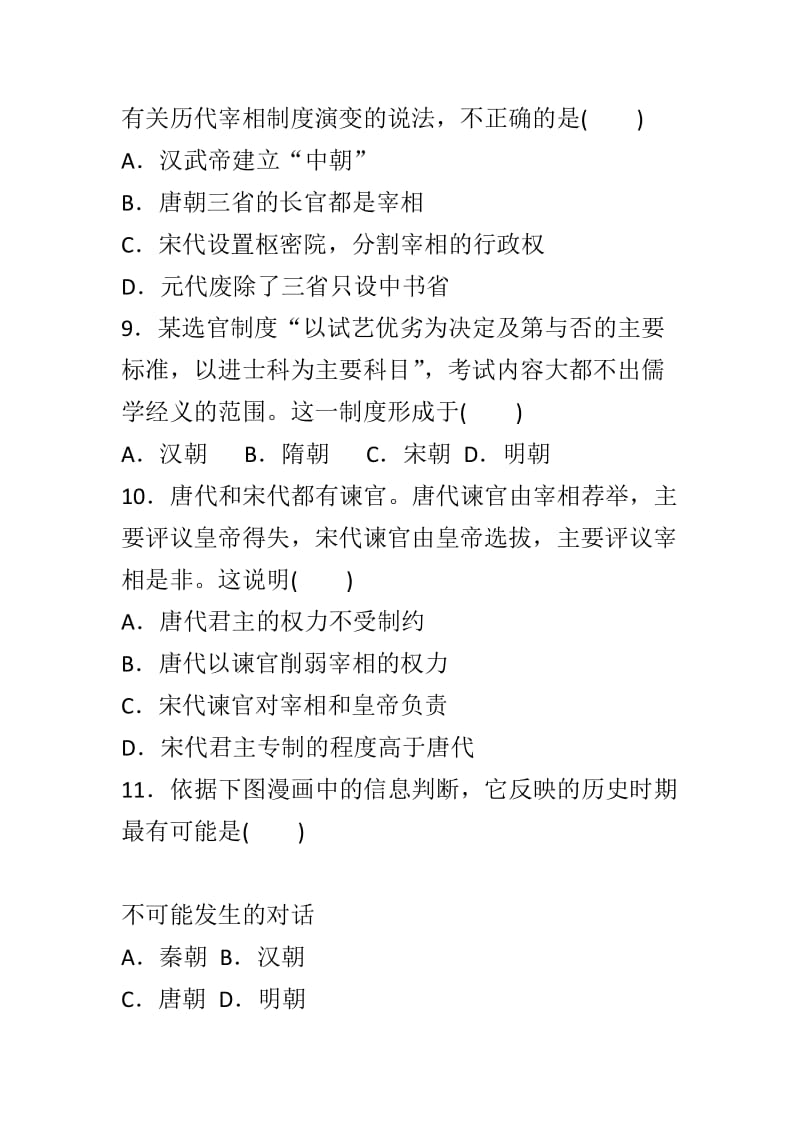 有关历代宰相制度演变的说法，不正确的是(　　)
A．汉武帝建立“中朝”
B．唐朝三省的长官都是宰相
C．宋代设置枢密院，分割宰相的行政权
D．元代废除了三省只设中书省
9．某选官制度“以试艺优劣为决定及第与否的主要标准，以进士科为主要科目”，考试内容大都不出儒学经义的范围。这一制度形成于(　　)
A．汉朝　B．隋朝　C．宋朝　D．明朝
10．唐代和宋代都有谏官。唐代谏官由宰相荐举，主要评议皇帝得失，宋代谏官由皇帝选拔，主要评议宰相是非。这说明(　　)
A．唐代君主的权力不受制约
B．唐代以谏官削弱宰相的权力
C．宋代谏官对宰相和皇帝负责
D．宋代君主专制的程度高于唐代
11．依据下图漫画中的信息判断，它反映的历史时期最有可能是(　　)

不可能发生的对话
A．秦朝　B．汉朝
C．唐朝　D．明朝